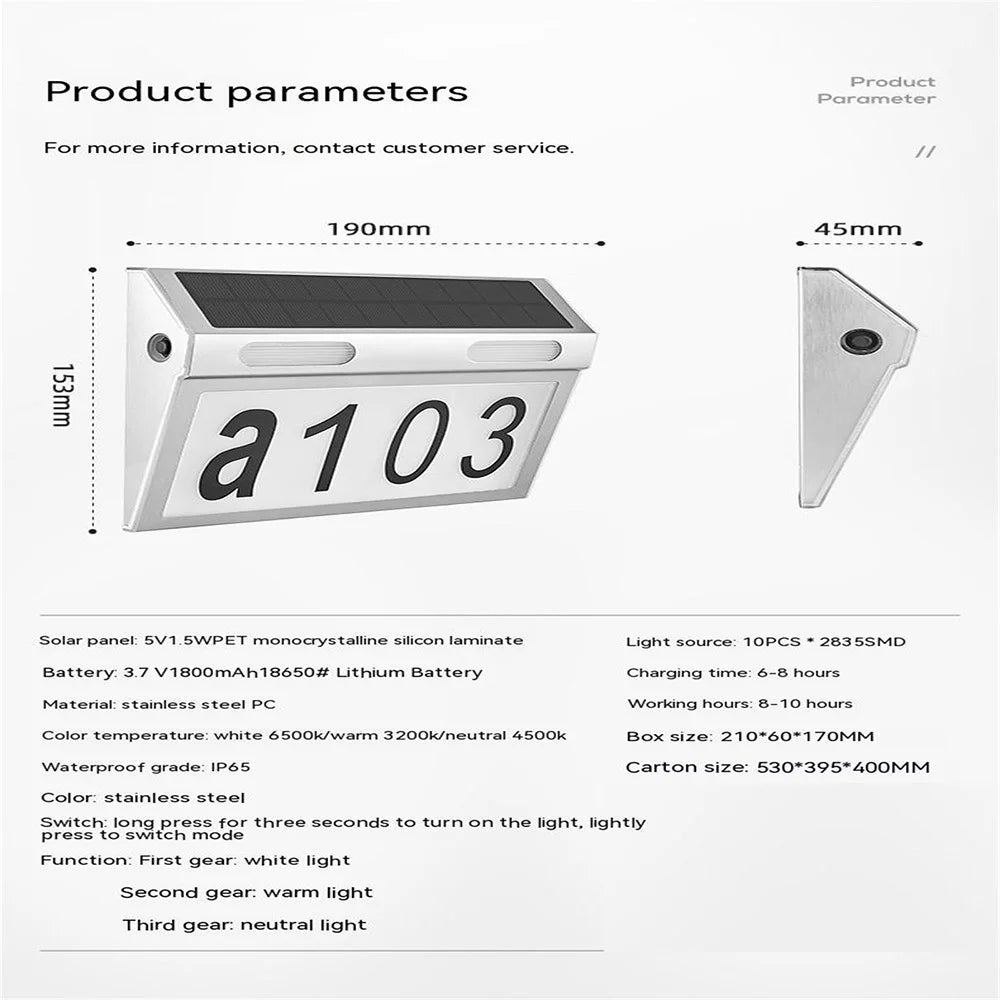 Product parameters

Product Parameter

For more information, contact customer service.

//

190mm

45mm

153mm

a103

Solar panel: 5V1.5WPET monocrystalline silicon laminate

Battery: 3.7 V1800mAh18650# Lithium Battery

Material: stainless steel PC

Color temperature: white 6500k/warm 3200k/neutral 4500k

Waterproof grade: IP65

Color: stainless steel

Switch: long press for three seconds to turn on the light, lightly press to switch mode

Function: First gear: white light

Second gear: warm light

Third gear: neutral light

Light source: 10PCS * 2835SMD

Charging time: 6-8 hours

Working hours: 8-10 hours

Box size: 210*60*170MM

Carton size: 530*395*400MM